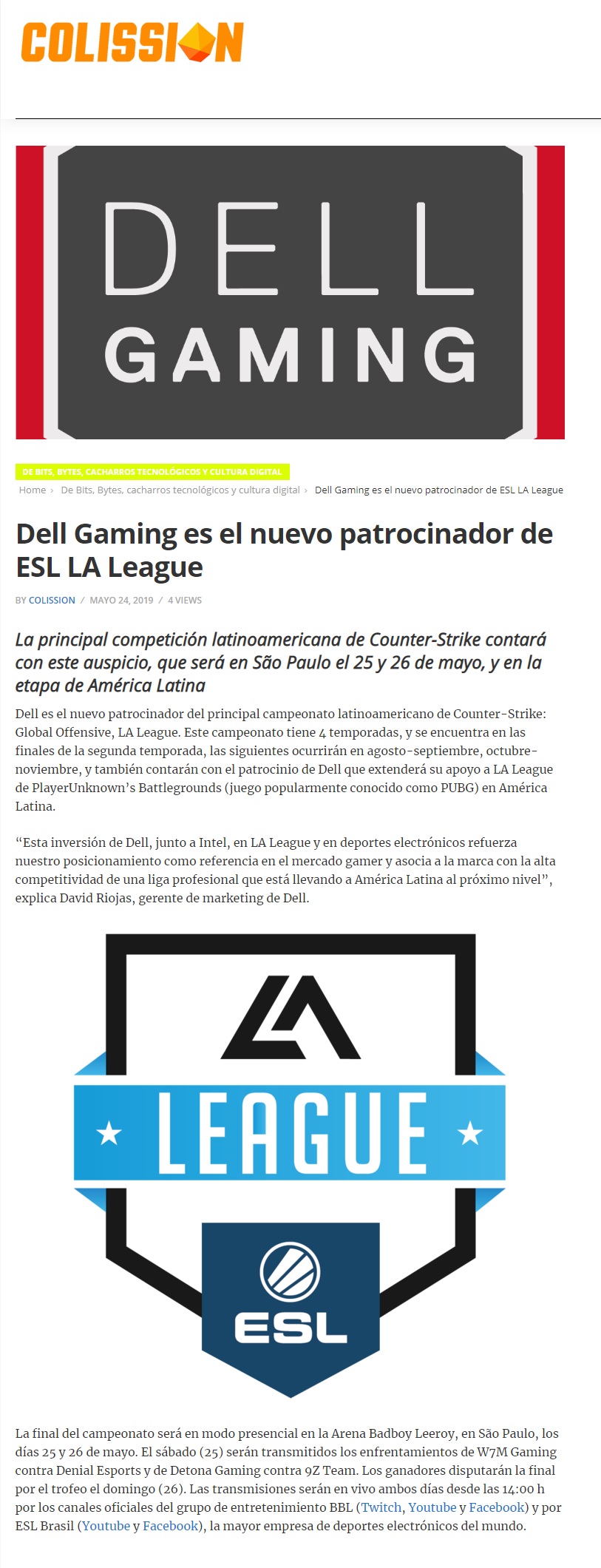 COLISSION

DELL
GAMING

DE BITS, BYTES, CACHARROS TECNOLÓGICOS Y CULTURA DIGITAL

Home › De Bits, Bytes, cacharros tecnológicos y cultura digital › Dell Gaming es el nuevo patrocinador de ESL LA League

Dell Gaming es el nuevo patrocinador de ESL LA League

BY COLISSION / MAYO 24, 2019 / 4 VIEWS

La principal competición latinoamericana de Counter-Strike contará con este auspicio, que será en São Paulo el 25 y 26 de mayo, y en la etapa de América Latina

Dell es el nuevo patrocinador del principal campeonato latinoamericano de Counter-Strike: Global Offensive, LA League. Este campeonato tiene 4 temporadas, y se encuentra en las finales de la segunda temporada, las siguientes ocurrirán en agosto-septiembre, octubre-noviembre, y también contarán con el patrocinio de Dell que extenderá su apoyo a LA League de PlayerUnknown's Battlegrounds (juego popularmente conocido como PUBG) en América Latina.

"Esta inversión de Dell, junto a Intel, en LA League y en deportes electrónicos refuerza nuestro posicionamiento como referencia en el mercado gamer y asocia a la marca con la alta competitividad de una liga profesional que está llevando a América Latina al próximo nivel", explica David Riojas, gerente de marketing de Dell.

LA
LEAGUE
ESL

La final del campeonato será en modo presencial en la Arena Badboy Leeroy, en São Paulo, los días 25 y 26 de mayo. El sábado (25) serán transmitidos los enfrentamientos de W7M Gaming contra Denial Esports y de Detona Gaming contra 9Z Team. Los ganadores disputarán la final por el trofeo el domingo (26). Las transmisiones serán en vivo ambos días desde las 14:00 h por los canales oficiales del grupo de entretenimiento BBL (Twitch, Youtube y Facebook) y por ESL Brasil (Youtube y Facebook), la mayor empresa de deportes electrónicos del mundo.